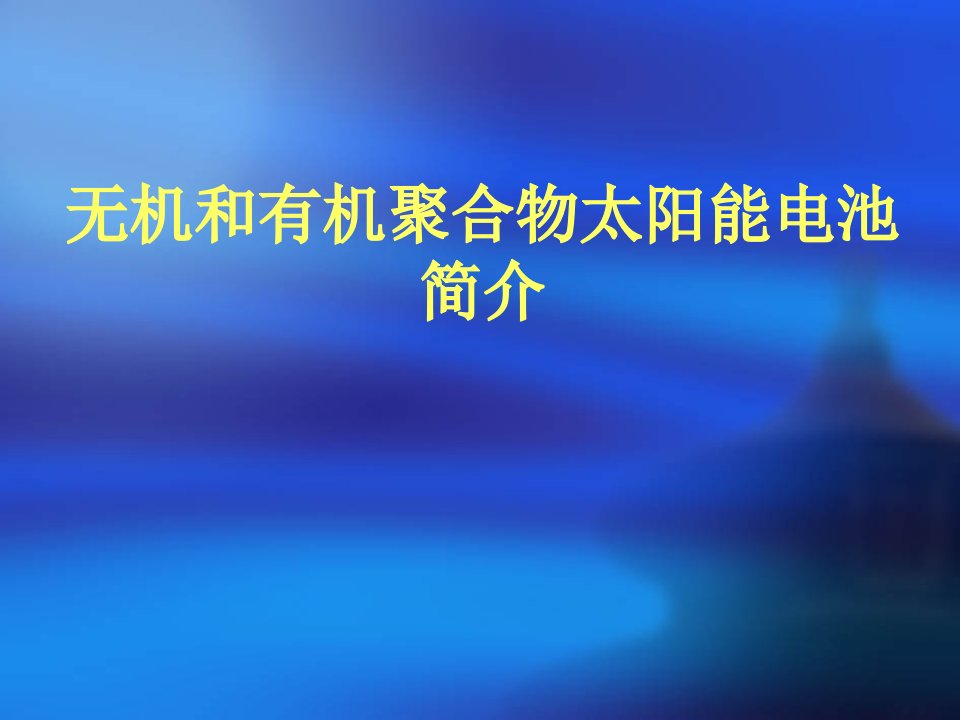 无机和有机聚合物太阳能电池简介